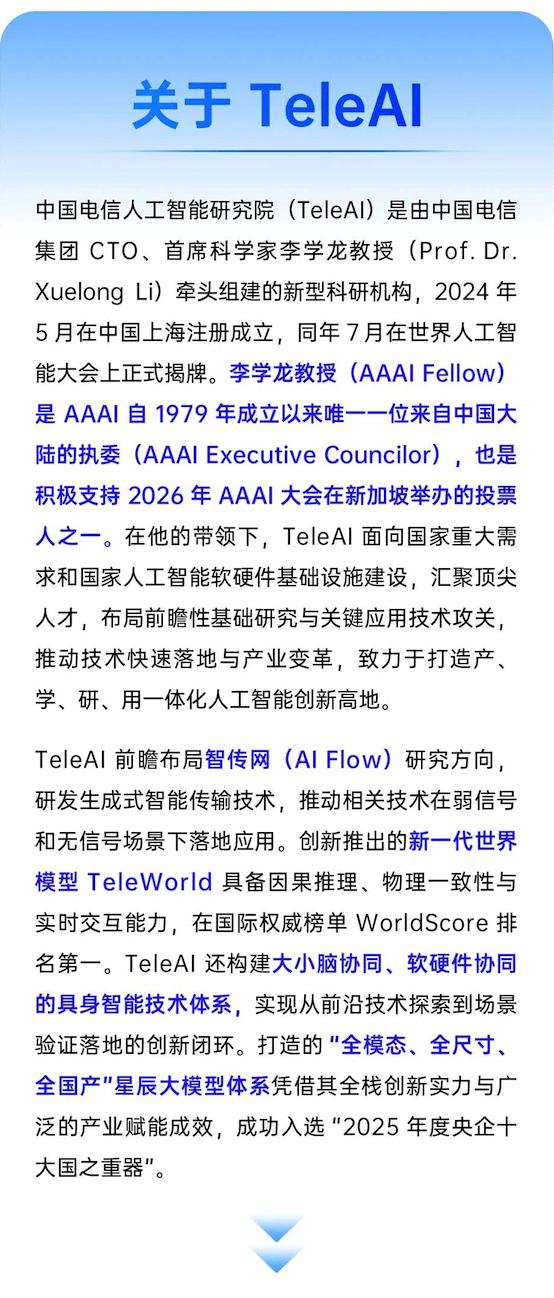 关于 TeleAI

中国电信人工智能研究院（TeleAI）是由中国电信集团 CTO、首席科学家李学龙教授（Prof. Dr. Xuelong Li）牵头组建的新型科研机构，2024 年 5 月在中国上海注册成立，同年 7 月在世界人工智能大会上正式揭牌。李学龙教授（AAAI Fellow）是 AAAI 自 1979 年成立以来唯一一位来自中国大陆的执委（AAAI Executive Councilor），也是积极支持 2026 年 AAAI 大会在新加坡举办的投票人之一。在他的带领下，TeleAI 面向国家重大需求和国家人工智能软硬件基础设施建设，汇聚顶尖人才，布局前瞻性基础研究与关键应用技术攻关，推动技术快速落地与产业变革，致力于打造产、学、研、用一体化人工智能创新高地。

TeleAI 前瞻布局智传网（AI Flow）研究方向，研发生成式智能传输技术，推动相关技术在弱信号和无信号场景下落地应用。创新推出的新一代世界模型 TeleWorld 具备因果推理、物理一致性与实时交互能力，在国际权威榜单 WorldScore 排名第一。TeleAI 还构建大小脑协同、软硬件协同的具身智能技术体系，实现从前沿技术探索到场景验证落地的创新闭环。打造的“全模态、全尺寸、全国产”星辰大模型体系凭借其全栈创新实力与广泛的产业赋能成效，成功入选“2025 年度央企十大国之重器”。